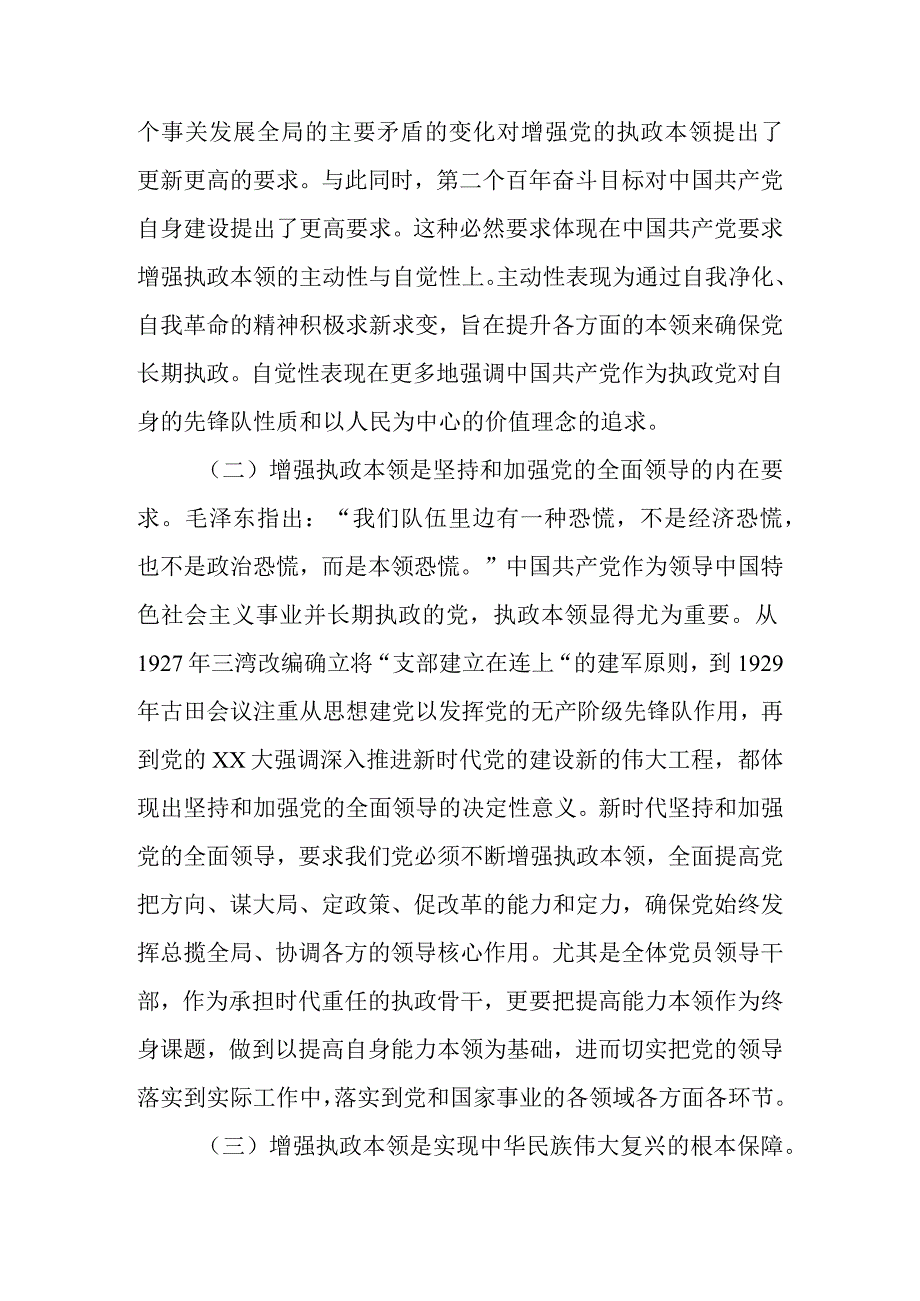 个事关发展全局的主要矛盾的变化对增强党的执政本领提出了更新更高的要求。与此同时，第二个百年奋斗目标对中国共产党自身建设提出了更高要求。这种必然要求体现在中国共产党要求增强执政本领的主动性与自觉性上。主动性表现为通过自我净化、自我革命的精神积极求新求变，旨在提升各方面的本领来确保党长期执政。自觉性表现在更多地强调中国共产党作为执政党对自身的先锋队性质和以人民为中心的价值理念的追求。

（二）增强执政本领是坚持和加强党的全面领导的内在要求。毛泽东指出：“我们队伍里边有一种恐慌，不是经济恐慌，也不是政治恐慌，而是本领恐慌。”中国共产党作为领导中国特色社会主义事业并长期执政的党，执政本领显得尤为重要。从1927年三湾改编确立将“支部建立在连上“的建军原则，到1929年古田会议注重从思想建党以发挥党的无产阶级先锋队作用，再到党的XX大强调深入推进新时代党的建设新的伟大工程，都体现出坚持和加强党的全面领导的决定性意义。新时代坚持和加强党的全面领导，要求我们党必须不断增强执政本领，全面提高党把方向、谋大局、定政策、促改革的能力和定力，确保党始终发挥总揽全局、协调各方的领导核心作用。尤其是全体党员领导干部，作为承担时代重任的执政骨干，更要把提高能力本领作为终身课题，做到以提高自身能力本领为基础，进而切实把党的领导落实到实际工作中，落实到党和国家事业的各领域各方面各环节。

（三）增强执政本领是实现中华民族伟大复兴的根本保障。